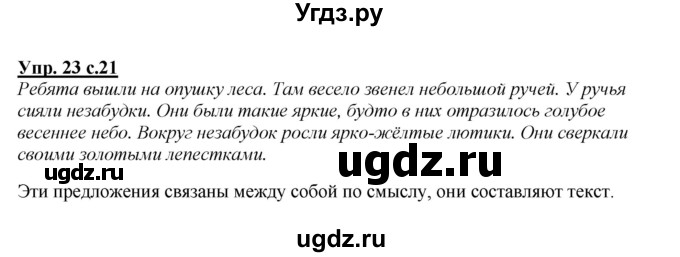 Угдз.ру

Упр. 23 с.21
Ребята вышли на опушку леса. Там весело звенел небольшой ручей. У ручья сияли незабудки. Они были такие яркие, будто в них отразилось голубое весеннее небо. Вокруг незабудок росли ярко-жёлтые лютики. Они сверкали своими золотыми лепестками.

ugdz.ru

ugdz.ru

Эти предложения связаны между собой по смыслу, они составляют текст.

ugdz.ru